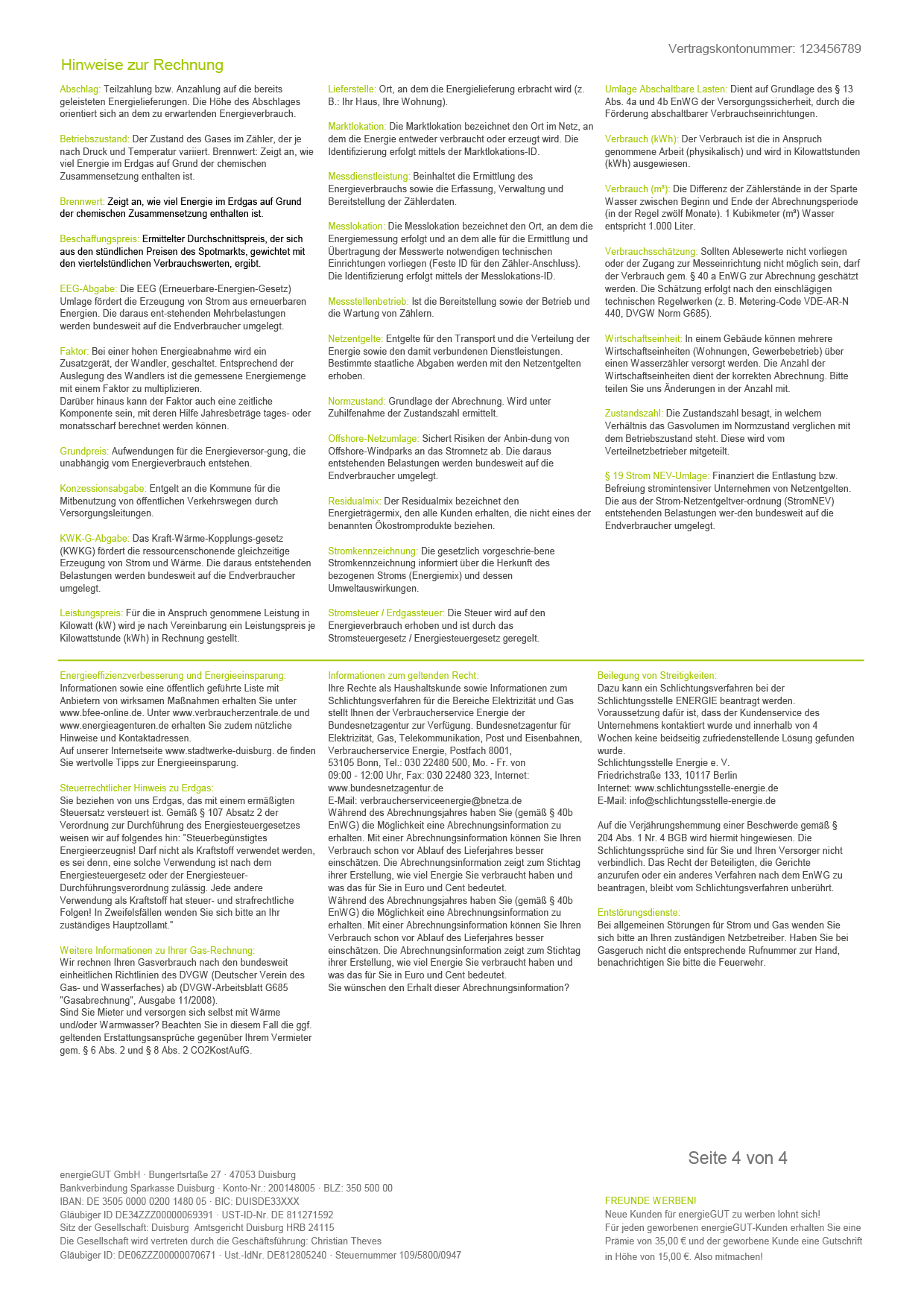 Vertragskontonummer: 123456789

Hinweise zur Rechnung

Abschlag: Teilzahlung bzw. Anzahlung auf die bereits geleisteten Energielieferungen. Die Höhe des Abschlages orientiert sich an dem zu erwartenden Energieverbrauch.

Betriebszustand: Der Zustand des Gases im Zähler, der je nach Druck und Temperatur variiert. Brennwert: Zeigt an, wie viel Energie im Erdgas auf Grund der chemischen Zusammensetzung enthalten ist.

Brennwert: Zeigt an, wie viel Energie im Erdgas auf Grund der chemischen Zusammensetzung enthalten ist.

Beschaffungspreis: Ermittelter Durchschnittspreis, der sich aus den stündlichen Preisen des Spotmarkts, gewichtet mit den viertelstündlichen Verbrauchswerten, ergibt.

EEG-Abgabe: Die EEG (Erneuerbare-Energien-Gesetz) Umlage fördert die Erzeugung von Strom aus erneuerbaren Energien. Die daraus ent-stehenden Mehrbelastungen werden bundesweit auf die Endverbraucher umgelegt.

Faktor: Bei einer hohen Energieabnahme wird ein Zusatzgerät, der Wandler, geschaltet. Entsprechend der Auslegung des Wandlers ist die gemessene Energiemenge mit einem Faktor zu multiplizieren.
Darüber hinaus kann der Faktor auch eine zeitliche Komponente sein, mit deren Hilfe Jahresbeträge tages- oder monatsscharf berechnet werden können.

Grundpreis: Aufwendungen für die Energieversor-gung, die unabhängig vom Energieverbrauch entstehen.

Konzessionsabgabe: Entgelt an die Kommune für die Mitbenutzung von öffentlichen Verkehrswegen durch Versorgungsleitungen.

KWK-G-Abgabe: Das Kraft-Wärme-Kopplungs-gesetz (KWKG) fördert die ressourcenschonende gleichzeitige Erzeugung von Strom und Wärme. Die daraus entstehenden Belastungen werden bundesweit auf die Endverbraucher umgelegt.

Leistungspreis: Für die in Anspruch genommene Leistung in Kilowatt (kW) wird je nach Vereinbarung ein Leistungspreis je Kilowattstunde (kWh) in Rechnung gestellt.

Lieferstelle: Ort, an dem die Energielieferung erbracht wird (z. B.: Ihr Haus, Ihre Wohnung).

Marktlokation: Die Marktlokation bezeichnet den Ort im Netz, an dem die Energie entweder verbraucht oder erzeugt wird. Die Identifizierung erfolgt mittels der Marktlokations-ID.

Messdienstleistung: Beinhaltet die Ermittlung des Energieverbrauchs sowie die Erfassung, Verwaltung und Bereitstellung der Zählerdaten.

Messlokation: Die Messlokation bezeichnet den Ort, an dem die Energiemessung erfolgt und an dem alle für die Ermittlung und Übertragung der Messwerte notwendigen technischen Einrichtungen vorliegen (Feste ID für den Zähler-Anschluss). Die Identifizierung erfolgt mittels der Messlokations-ID.

Messstellenbetrieb: Ist die Bereitstellung sowie der Betrieb und die Wartung von Zählern.

Netzentgelte: Entgelte für den Transport und die Verteilung der Energie sowie den damit verbundenen Dienstleistungen. Bestimmte staatliche Abgaben werden mit den Netzentgelten erhoben.

Normzustand: Grundlage der Abrechnung. Wird unter Zuhilfenahme der Zustandszahl ermittelt.

Offshore-Netzumlage: Sichert Risiken der Anbin-dung von Offshore-Windparks an das Stromnetz ab. Die daraus entstehenden Belastungen werden bundesweit auf die Endverbraucher umgelegt.

Residualmix: Der Residualmix bezeichnet den Energieträgermix, den alle Kunden erhalten, die nicht eines der benannten Ökostromprodukte beziehen.

Stromkennzeichnung: Die gesetzlich vorgeschrie-bene Stromkennzeichnung informiert über die Herkunft des bezogenen Stroms (Energiemix) und dessen Umweltauswirkungen.

Stromsteuer / Erdgassteuer: Die Steuer wird auf den Energieverbrauch erhoben und ist durch das Stromsteuergesetz / Energiesteuergesetz geregelt.

Umlage Abschaltbare Lasten: Dient auf Grundlage des § 13 Abs. 4a und 4b EnWG der Versorgungssicherheit, durch die Förderung abschaltbarer Verbrauchseinrichtungen.

Verbrauch (kWh): Der Verbrauch ist die in Anspruch genommene Arbeit (physikalisch) und wird in Kilowattstunden (kWh) ausgewiesen.

Verbrauch (m³): Die Differenz der Zählerstände in der Sparte Wasser zwischen Beginn und Ende der Abrechnungsperiode (in der Regel zwölf Monate). 1 Kubikmeter (m³) Wasser entspricht 1.000 Liter.

Verbrauchsschätzung: Sollten Ablesewerte nicht vorliegen oder der Zugang zur Messeinrichtung nicht möglich sein, darf der Verbrauch gem. § 40 a EnWG zur Abrechnung geschätzt werden. Die Schätzung erfolgt nach den einschlägigen technischen Regelwerken (z. B. Metering-Code VDE-AR-N 440, DVGW Norm G685).

Wirtschaftseinheit: In einem Gebäude können mehrere Wirtschaftseinheiten (Wohnungen, Gewerbebetrieb) über einen Wasserzähler versorgt werden. Die Anzahl der Wirtschaftseinheiten dient der korrekten Abrechnung. Bitte teilen Sie uns Änderungen in der Anzahl mit.

Zustandszahl: Die Zustandszahl besagt, in welchem Verhältnis das Gasvolumen im Normzustand verglichen mit dem Betriebszustand steht. Diese wird vom Verteilnetzbetrieber mitgeteilt.

§ 19 Strom NEV-Umlage: Finanziert die Entlastung bzw. Befreiung stromintensiver Unternehmen von Netzentgelten. Die aus der Strom-Netzentgeltver-ordnung (StromNEV) entstehenden Belastungen wer-den bundesweit auf die Endverbraucher umgelegt.

Energieeffizienzverbesserung und Energieeinsparung:
Informationen sowie eine öffentlich geführte Liste mit Anbietern von wirksamen Maßnahmen erhalten Sie unter www.bfee-online.de. Unter www.verbraucherzentrale.de und www.energieagenturen.de erhalten Sie zudem nützliche Hinweise und Kontaktadressen.
Auf unserer Internetseite www.stadtwerke-duisburg. de finden Sie wertvolle Tipps zur Energieeinsparung.

Steuerrechtlicher Hinweis zu Erdgas:
Sie beziehen von uns Erdgas, das mit einem ermäßigten Steuersatz versteuert ist. Gemäß § 107 Absatz 2 der Verordnung zur Durchführung des Energiesteuergesetzes weisen wir auf folgendes hin: "Steuerbegünstigtes Energieerzeugnis! Darf nicht als Kraftstoff verwendet werden, es sei denn, eine solche Verwendung ist nach dem Energiesteuergesetz oder der Energiesteuer-Durchführungsverordnung zulässig. Jede andere Verwendung als Kraftstoff hat steuer- und strafrechtliche Folgen! In Zweifelsfällen wenden Sie sich bitte an Ihr zuständiges Hauptzollamt."

Weitere Informationen zu Ihrer Gas-Rechnung:
Wir rechnen Ihren Gasverbrauch nach den bundesweit einheitlichen Richtlinien des DVGW (Deutscher Verein des Gas- und Wasserfaches) ab (DVGW-Arbeitsblatt G685 "Gasabrechnung", Ausgabe 11/2008).
Sind Sie Mieter und versorgen sich selbst mit Wärme und/oder Warmwasser? Beachten Sie in diesem Fall die ggf. geltenden Erstattungsansprüche gegenüber Ihrem Vermieter gem. § 6 Abs. 2 und § 8 Abs. 2 CO2KostAufG.

Informationen zum geltenden Recht:
Ihre Rechte als Haushaltskunde sowie Informationen zum Schlichtungsverfahren für die Bereiche Elektrizität und Gas stellt Ihnen der Verbraucherservice Energie der Bundesnetzagentur zur Verfügung. Bundesnetzagentur für Elektrizität, Gas, Telekommunikation, Post und Eisenbahnen, Verbraucherservice Energie, Postfach 8001, 53105 Bonn, Tel.: 030 22480 500, Mo. - Fr. von 09:00 - 12:00 Uhr, Fax: 030 22480 323, Internet: www.bundesnetzagentur.de
E-Mail: verbraucherserviceenergie@bnetza.de
Während des Abrechnungsjahres haben Sie (gemäß § 40b EnWG) die Möglichkeit eine Abrechnungsinformation zu erhalten. Mit einer Abrechnungsinformation können Sie Ihren Verbrauch schon vor Ablauf des Lieferjahres besser einschätzen. Die Abrechnungsinformation zeigt zum Stichtag ihrer Erstellung, wie viel Energie Sie verbraucht haben und was das für Sie in Euro und Cent bedeutet.
Während des Abrechnungsjahres haben Sie (gemäß § 40b EnWG) die Möglichkeit eine Abrechnungsinformation zu erhalten. Mit einer Abrechnungsinformation können Sie Ihren Verbrauch schon vor Ablauf des Lieferjahres besser einschätzen. Die Abrechnungsinformation zeigt zum Stichtag ihrer Erstellung, wie viel Energie Sie verbraucht haben und was das für Sie in Euro und Cent bedeutet.
Sie wünschen den Erhalt dieser Abrechnungsinformation?

Beilegung von Streitigkeiten:
Dazu kann ein Schlichtungsverfahren bei der Schlichtungsstelle ENERGIE beantragt werden. Voraussetzung dafür ist, dass der Kundenservice des Unternehmens kontaktiert wurde und innerhalb von 4 Wochen keine beidseitig zufriedenstellende Lösung gefunden wurde.
Schlichtungsstelle Energie e. V.
Friedrichstraße 133, 10117 Berlin
Internet: www.schlichtungsstelle-energie.de
E-Mail: info@schlichtungsstelle-energie.de

Auf die Verjährungshemmung einer Beschwerde gemäß § 204 Abs. 1 Nr. 4 BGB wird hiermit hingewiesen. Die Schlichtungssprüche sind für Sie und Ihren Versorger nicht verbindlich. Das Recht der Beteiligten, die Gerichte anzurufen oder ein anderes Verfahren nach dem EnWG zu beantragen, bleibt vom Schlichtungsverfahren unberührt.

Entstörungsdienste:
Bei allgemeinen Störungen für Strom und Gas wenden Sie sich bitte an Ihren zuständigen Netzbetreiber. Haben Sie bei Gasgeruch nicht die entsprechende Rufnummer zur Hand, benachrichtigen Sie bitte die Feuerwehr.

Seite 4 von 4

energieGUT GmbH · Bungertsrtaße 27 · 47053 Duisburg
Bankverbindung Sparkasse Duisburg · Konto-Nr.: 200148005 · BLZ: 350 500 00
IBAN: DE 3505 0000 0200 1480 05 · BIC: DUISDE33XXX
Gläubiger ID DE34ZZZ00000069391 · UST-ID-Nr. DE 811271592
Sitz der Gesellschaft: Duisburg Amtsgericht Duisburg HRB 24115
Die Gesellschaft wird vertreten durch die Geschäftsführung: Christian Theves
Gläubiger ID: DE06ZZZ00000070671 · Ust.-IdNr. DE812805240 · Steuernummer 109/5800/0947

FREUNDE WERBEN!
Neue Kunden für energieGUT zu werben lohnt sich!
Für jeden geworbenen energieGUT-Kunden erhalten Sie eine Prämie von 35,00 € und der geworbene Kunde eine Gutschrift in Höhe von 15,00 €. Also mitmachen!